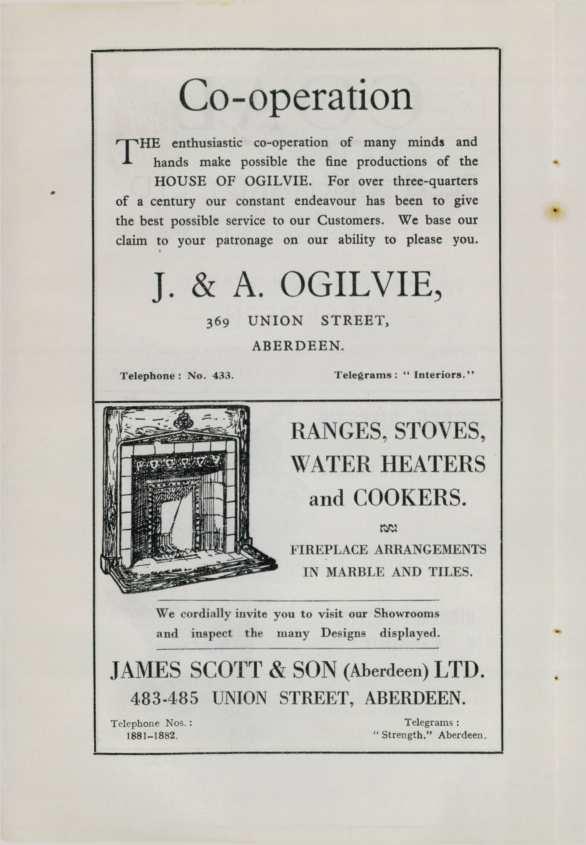 Co-operation

THE enthusiastic co-operation of many minds and hands make possible the fine productions of the HOUSE OF OGILVIE. For over three-quarters of a century our constant endeavour has been to give the best possible service to our Customers. We base our claim to your patronage on our ability to please you.

J. & A. OGILVIE,

369 UNION STREET,
ABERDEEN.

Telephone: No. 433.

Telegrams: "Interiors."

RANGES, STOVES, WATER HEATERS and COOKERS.

FIREPLACE ARRANGEMENTS IN MARBLE AND TILES.

We cordially invite you to visit our Showrooms and inspect the many Designs displayed.

JAMES SCOTT & SON (Aberdeen) LTD.
483-485 UNION STREET, ABERDEEN.

Telephone Nos.:
1881-1882.

Telegrams:
"Strength." Aberdeen.